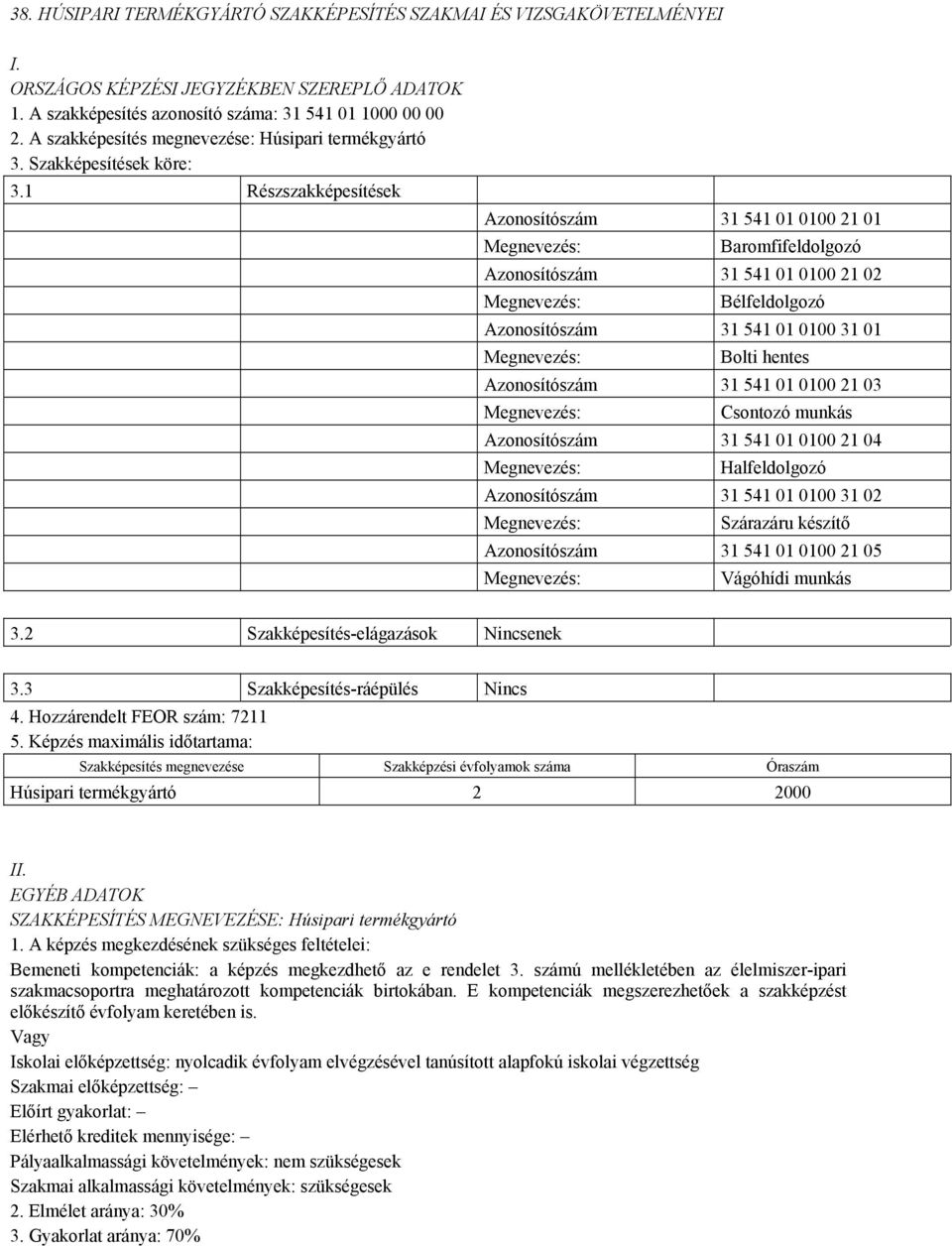 38. HÚSIPARI TERMÉKGYÁRTÓ SZAKKÉPESÍTÉS SZAKMAI ÉS VIZSGAKÖVETELMÉNYEI

I.
ORSZÁGOS KÉPZÉSI JEGYZÉKBEN SZEREPLŐ ADATOK
1. A szakképesítés azonosító száma: 31 541 01 1000 00 00
2. A szakképesítés megnevezése: Húsipari termékgyártó
3. Szakképesítések köre:

| 3.1 | Részszakképesítések | | |
|---|---|---|---|
| | | Azonosítószám | 31 541 01 0100 21 01 |
| | | Megnevezés: | Baromfifeldolgozó |
| | | Azonosítószám | 31 541 01 0100 21 02 |
| | | Megnevezés: | Bélfeldolgozó |
| | | Azonosítószám | 31 541 01 0100 31 01 |
| | | Megnevezés: | Bolti hentes |
| | | Azonosítószám | 31 541 01 0100 21 03 |
| | | Megnevezés: | Csontozó munkás |
| | | Azonosítószám | 31 541 01 0100 21 04 |
| | | Megnevezés: | Halfeldolgozó |
| | | Azonosítószám | 31 541 01 0100 31 02 |
| | | Megnevezés: | Szárazáru készítő |
| | | Azonosítószám | 31 541 01 0100 21 05 |
| | | Megnevezés: | Vágóhídi munkás |

| 3.2 | Szakképesítés-elágazások | Nincsenek |
|---|---|---|

| 3.3 | Szakképesítés-ráépülés | Nincs |
|---|---|---|

4. Hozzárendelt FEOR szám: 7211
5. Képzés maximális időtartama:

| Szakképesítés megnevezése | Szakképzési évfolyamok száma | Óraszám |
|---|---|---|
| Húsipari termékgyártó | 2 | 2000 |

II.
EGYÉB ADATOK
SZAKKÉPESÍTÉS MEGNEVEZÉSE: Húsipari termékgyártó
1. A képzés megkezdésének szükséges feltételei:
Bemeneti kompetenciák: a képzés megkezdhető az e rendelet 3. számú mellékletében az élelmiszer-ipari szakmacsoportra meghatározott kompetenciák birtokában. E kompetenciák megszerezhetőek a szakképzést előkészítő évfolyam keretében is.
Vagy
Iskolai előképzettség: nyolcadik évfolyam elvégzésével tanúsított alapfokú iskolai végzettség
Szakmai előképzettség: –
Előírt gyakorlat: –
Elérhető kreditek mennyisége: –
Pályaalkalmassági követelmények: nem szükségesek
Szakmai alkalmassági követelmények: szükségesek
2. Elmélet aránya: 30%
3. Gyakorlat aránya: 70%